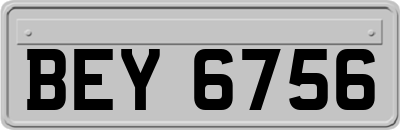 BEY 6756